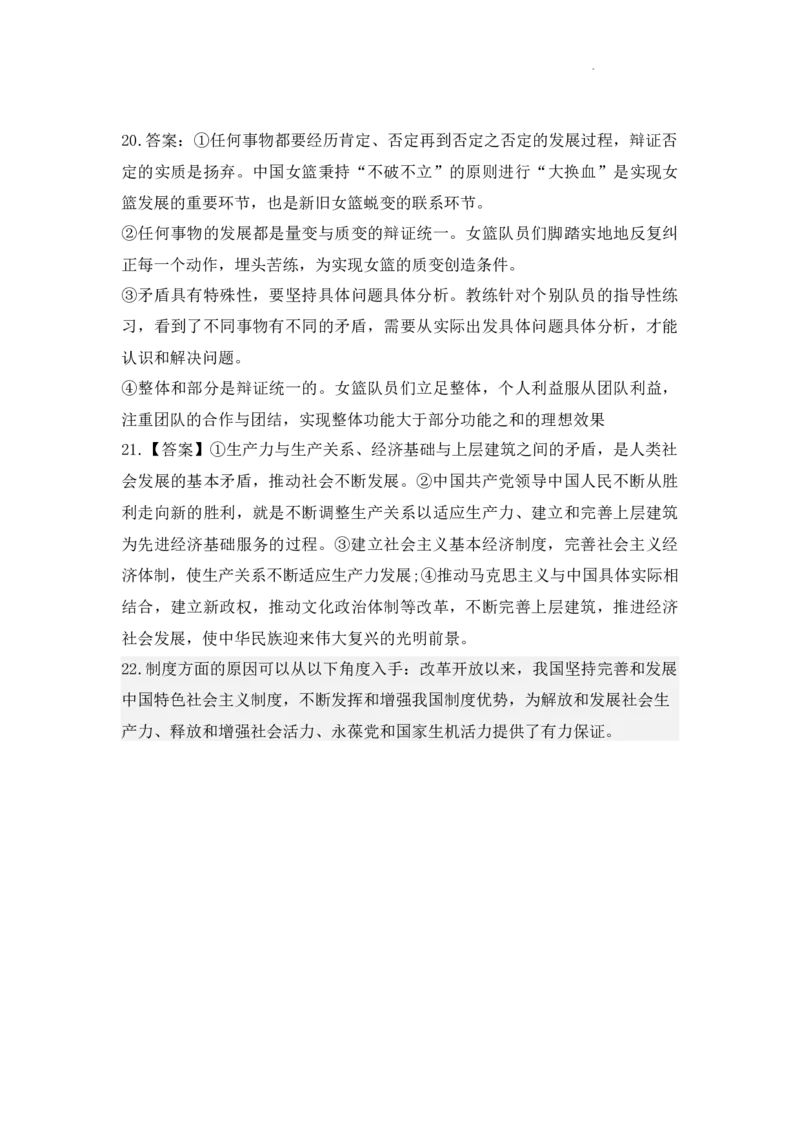 20.答案：①任何事物都要经历肯定、否定再到否定之否定的发展过程，辩证否定的实质是扬弃。中国女篮秉持“不破不立”的原则进行“大换血”是实现女篮发展的重要环节，也是新旧女篮蜕变的联系环节。
②任何事物的发展都是量变与质变的辩证统一。女篮队员们脚踏实地地反复纠正每一个动作，埋头苦练，为实现女篮的质变创造条件。
③矛盾具有特殊性，要坚持具体问题具体分析。教练针对个别队员的指导性练习，看到了不同事物有不同的矛盾，需要从实际出发具体问题具体分析，才能认识和解决问题。
④整体和部分是辩证统一的。女篮队员们立足整体，个人利益服从团队利益，注重团队的合作与团结，实现整体功能大于部分功能之和的理想效果
21.【答案】①生产力与生产关系、经济基础与上层建筑之间的矛盾，是人类社会发展的基本矛盾，推动社会不断发展。②中国共产党领导中国人民不断从胜利走向新的胜利，就是不断调整生产关系以适应生产力、建立和完善上层建筑为先进经济基础服务的过程。③建立社会主义基本经济制度，完善社会主义经济体制，使生产关系不断适应生产力发展;④推动马克思主义与中国具体实际相结合，建立新政权，推动文化政治体制等改革，不断完善上层建筑，推进经济社会发展，使中华民族迎来伟大复兴的光明前景。
22.制度方面的原因可以从以下角度入手：改革开放以来，我国坚持完善和发展中国特色社会主义制度，不断发挥和增强我国制度优势，为解放和发展社会生产力、释放和增强社会活力、永葆党和国家生机活力提供了有力保证。